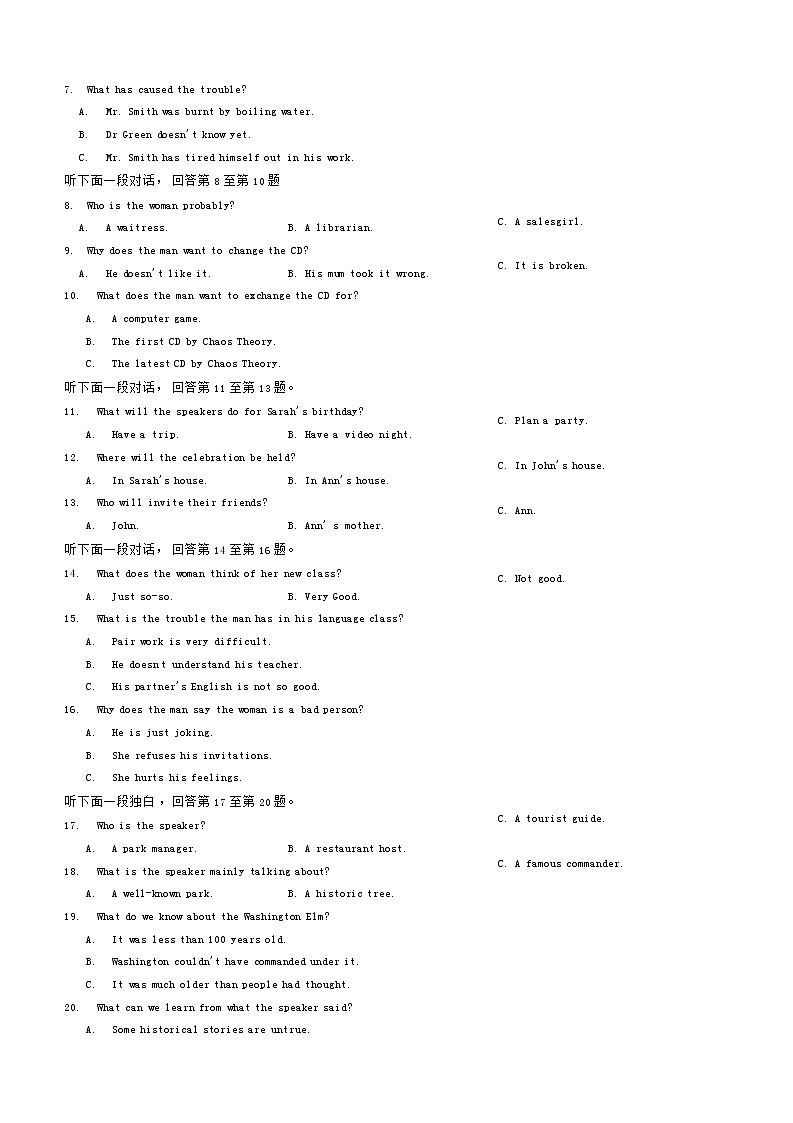 7. What has caused the trouble?

A. Mr. Smith was burnt by boiling water.

B. Dr Green doesn't know yet.

C. Mr. Smith has tired himself out in his work.

听下面一段对话，回答第 8 至第 10 题

8. Who is the woman probably?

A. A waitress. B. A librarian. C. A salesgirl.

9. Why does the man want to change the CD?

A. He doesn't like it. B. His mum took it wrong. C. It is broken.

10. What does the man want to exchange the CD for?

A. A computer game.

B. The first CD by Chaos Theory.

C. The latest CD by Chaos Theory.

听下面一段对话，回答第 11 至第 13 题。

11. What will the speakers do for Sarah's birthday?

A. Have a trip. B. Have a video night. C. Plan a party.

12. Where will the celebration be held?

A. In Sarah's house. B. In Ann's house. C. In John's house.

13. Who will invite their friends?

A. John. B. Ann's mother. C. Ann.

听下面一段对话，回答第 14 至第 16 题。

14. What does the woman think of her new class?

A. Just so-so. B. Very Good. C. Not good.

15. What is the trouble the man has in his language class?

A. Pair work is very difficult.

B. He doesnt understand his teacher.

C. His partner's English is not so good.

16. Why does the man say the woman is a bad person?

A. He is just joking.

B. She refuses his invitations.

C. She hurts his feelings.

听下面一段独白，回答第 17 至第 20 题。

17. Who is the speaker?

A. A park manager. B. A restaurant host. C. A tourist guide.

18. What is the speaker mainly talking about?

A. A well-known park. B. A historic tree. C. A famous commander.

19. What do we know about the Washington Elm?

A. It was less than 100 years old.

B. Washington couldn't have commanded under it.

C. It was much older than people had thought.

20. What can we learn from what the speaker said?

A. Some historical stories are untrue.